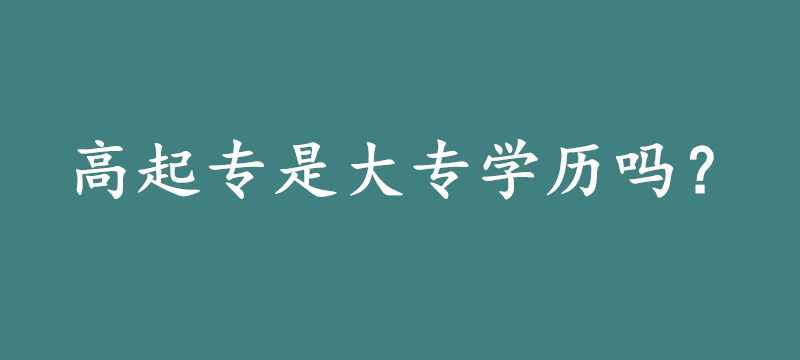 高起专是大专学历吗？